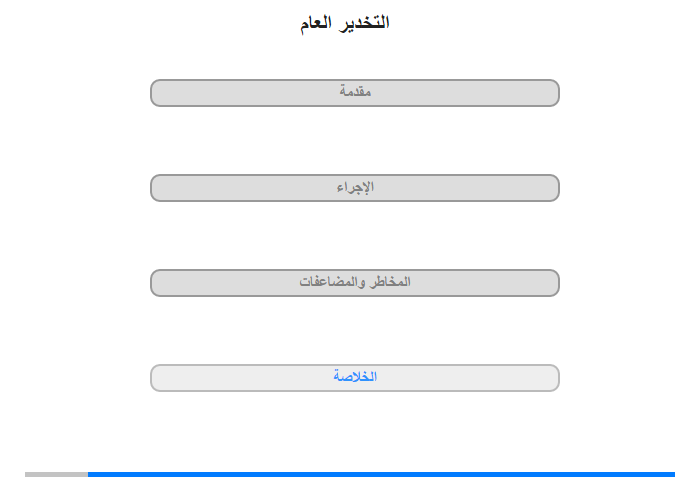 التخدير العام

مقدمة

الإجراء

المخاطر والمضاعفات

الخلاصة